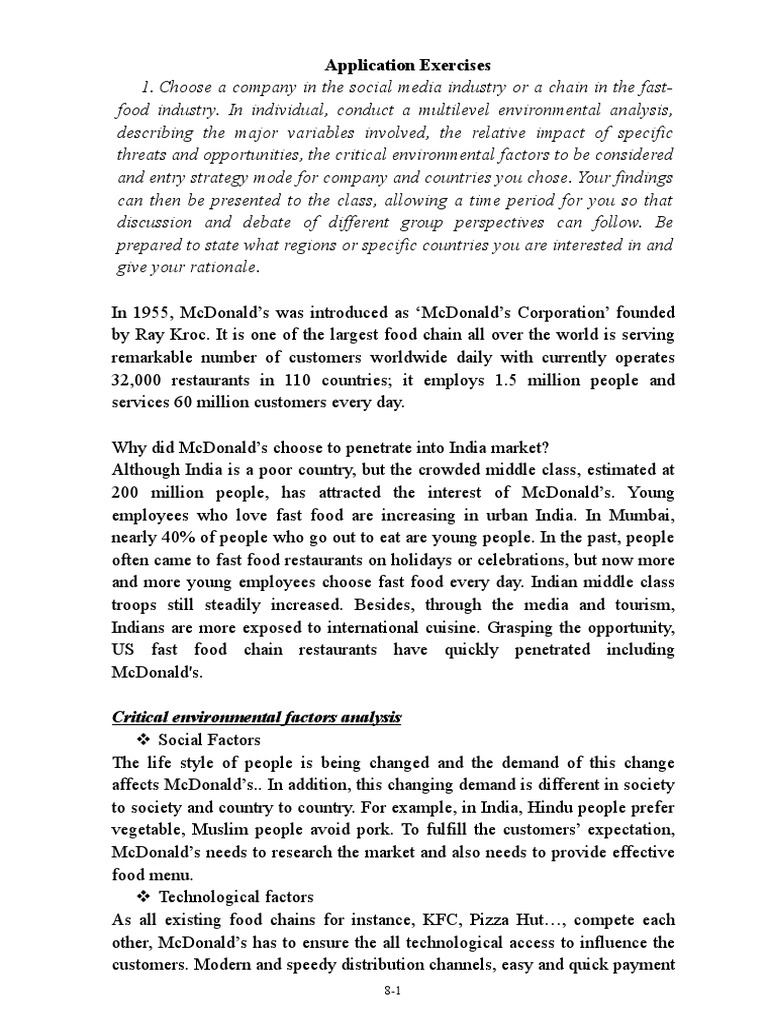 Application Exercises

1. Choose a company in the social media industry or a chain in the fast-food industry. In individual, conduct a multilevel environmental analysis, describing the major variables involved, the relative impact of specific threats and opportunities, the critical environmental factors to be considered and entry strategy mode for company and countries you chose. Your findings can then be presented to the class, allowing a time period for you so that discussion and debate of different group perspectives can follow. Be prepared to state what regions or specific countries you are interested in and give your rationale.

In 1955, McDonald's was introduced as 'McDonald's Corporation' founded by Ray Kroc. It is one of the largest food chain all over the world is serving remarkable number of customers worldwide daily with currently operates 32,000 restaurants in 110 countries; it employs 1.5 million people and services 60 million customers every day.

Why did McDonald's choose to penetrate into India market?
Although India is a poor country, but the crowded middle class, estimated at 200 million people, has attracted the interest of McDonald's. Young employees who love fast food are increasing in urban India. In Mumbai, nearly 40% of people who go out to eat are young people. In the past, people often came to fast food restaurants on holidays or celebrations, but now more and more young employees choose fast food every day. Indian middle class troops still steadily increased. Besides, through the media and tourism, Indians are more exposed to international cuisine. Grasping the opportunity, US fast food chain restaurants have quickly penetrated including McDonald's.

Critical environmental factors analysis
❖ Social Factors
The life style of people is being changed and the demand of this change affects McDonald's.. In addition, this changing demand is different in society to society and country to country. For example, in India, Hindu people prefer vegetable, Muslim people avoid pork. To fulfill the customers' expectation, McDonald's needs to research the market and also needs to provide effective food menu.
❖ Technological factors
As all existing food chains for instance, KFC, Pizza Hut…, compete each other, McDonald's has to ensure the all technological access to influence the customers. Modern and speedy distribution channels, easy and quick payment

8-1